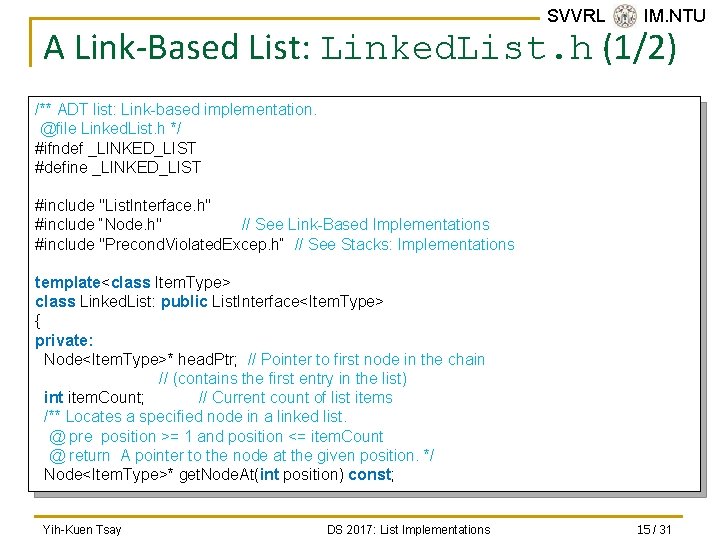 SVVRL IM.NTU

A Link-Based List: LinkedList.h (1/2)

/** ADT list: Link-based implementation.
 @file LinkedList.h */
#ifndef _LINKED_LIST
#define _LINKED_LIST

#include "ListInterface.h"
#include "Node.h"            // See Link-Based Implementations
#include "PrecondViolatedExcep.h"  // See Stacks: Implementations

template<class ItemType>
class LinkedList: public ListInterface<ItemType>
{
private:
  Node<ItemType>* headPtr;  // Pointer to first node in the chain
                  // (contains the first entry in the list)
  int itemCount;        // Current count of list items
  /** Locates a specified node in a linked list.
   @pre position >= 1 and position <= itemCount
   @return A pointer to the node at the given position. */
  Node<ItemType>* getNodeAt(int position) const;

Yih-Kuen Tsay    DS 2017: List Implementations    15 / 31